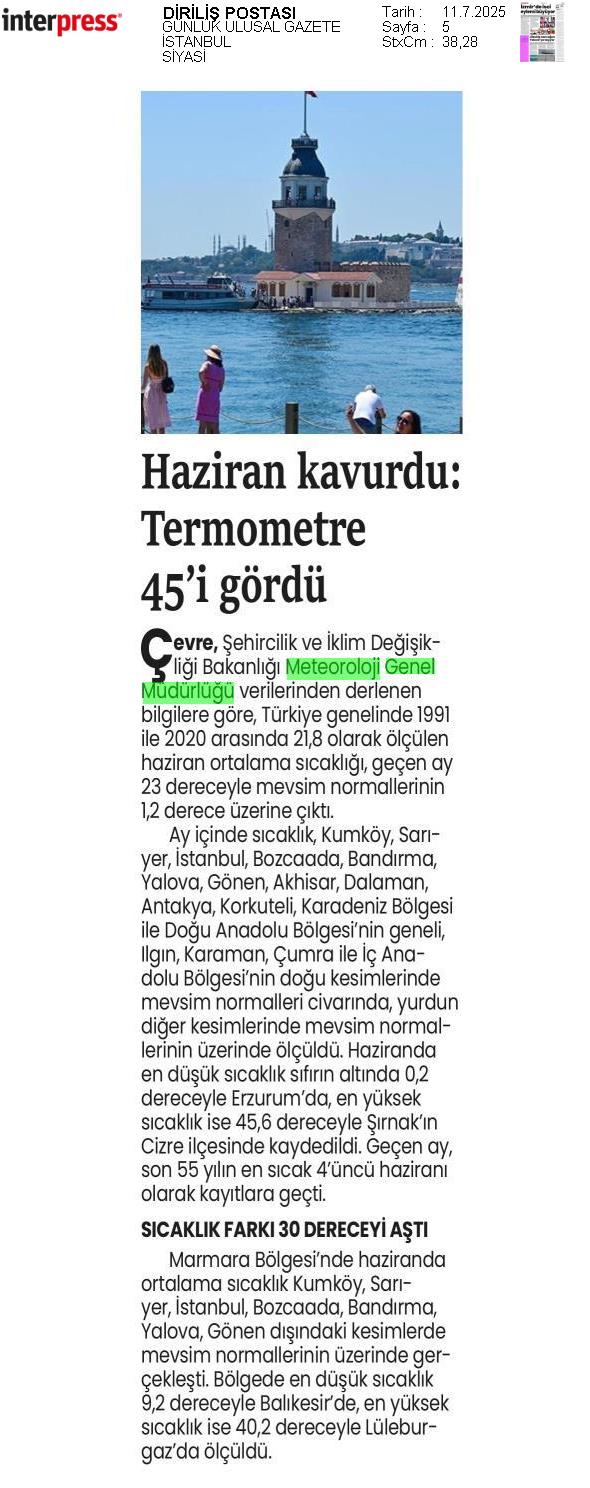 interpress

DİRİLİŞ POSTASI
GÜNLÜK ULUSAL GAZETE
İSTANBUL
SİYASİ

Tarih : 11.7.2025
Sayfa : 5
StxCm : 38,28

Haziran kavurdu: Termometre 45'i gördü

Çevre, Şehircilik ve İklim Değişikliği Bakanlığı Meteoroloji Genel Müdürlüğü verilerinden derlenen bilgilere göre, Türkiye genelinde 1991 ile 2020 arasında 21,8 olarak ölçülen haziran ortalama sıcaklığı, geçen ay 23 dereceyle mevsim normallerinin 1,2 derece üzerine çıktı.

Ay içinde sıcaklık, Kumköy, Sarıyer, İstanbul, Bozcaada, Bandırma, Yalova, Gönen, Akhisar, Dalaman, Antakya, Korkuteli, Karadeniz Bölgesi ile Doğu Anadolu Bölgesi'nin geneli, Ilgın, Karaman, Çumra ile İç Anadolu Bölgesi'nin doğu kesimlerinde mevsim normalleri civarında, yurdun diğer kesimlerinde mevsim normallerinin üzerinde ölçüldü. Haziranda en düşük sıcaklık sıfırın altında 0,2 dereceyle Erzurum'da, en yüksek sıcaklık ise 45,6 dereceyle Şırnak'ın Cizre ilçesinde kaydedildi. Geçen ay, son 55 yılın en sıcak 4'üncü haziranı olarak kayıtlara geçti.

SICAKLIK FARKI 30 DERECEYİ AŞTI

Marmara Bölgesi'nde haziranda ortalama sıcaklık Kumköy, Sarıyer, İstanbul, Bozcaada, Bandırma, Yalova, Gönen dışındaki kesimlerde mevsim normallerinin üzerinde gerçekleşti. Bölgede en düşük sıcaklık 9,2 dereceyle Balıkesir'de, en yüksek sıcaklık ise 40,2 dereceyle Lüleburgaz'da ölçüldü.